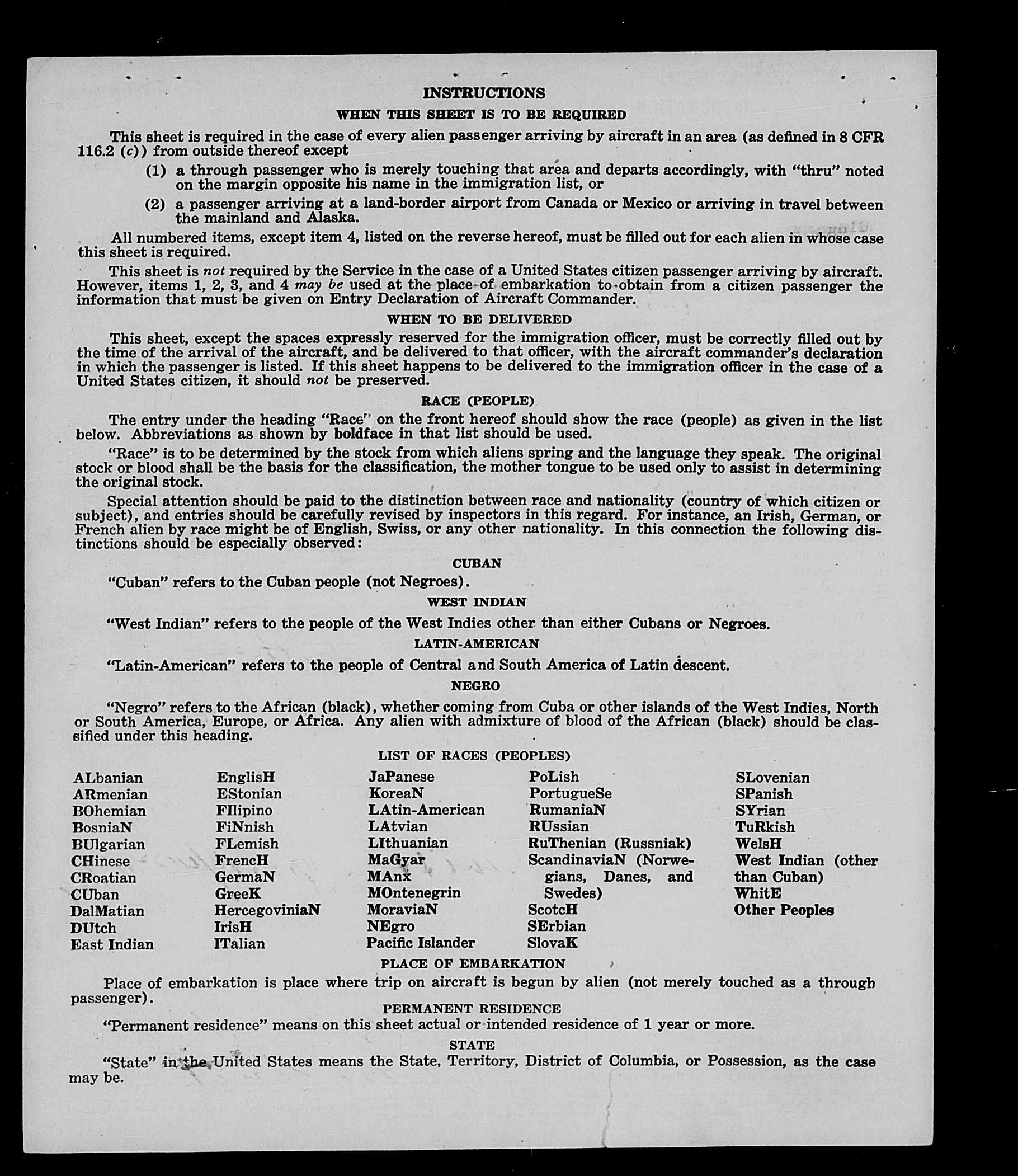 INSTRUCTIONS

WHEN THIS SHEET IS TO BE REQUIRED

This sheet is required in the case of every alien passenger arriving by aircraft in an area (as defined in 8 CFR 116.2 (c)) from outside thereof except

(1) a through passenger who is merely touching that area and departs accordingly, with "thru" noted on the margin opposite his name in the immigration list, or

(2) a passenger arriving at a land-border airport from Canada or Mexico or arriving in travel between the mainland and Alaska.

All numbered items, except item 4, listed on the reverse hereof, must be filled out for each alien in whose case this sheet is required.

This sheet is not required by the Service in the case of a United States citizen passenger arriving by aircraft. However, items 1, 2, 3, and 4 may be used at the place of embarkation to obtain from a citizen passenger the information that must be given on Entry Declaration of Aircraft Commander.

WHEN TO BE DELIVERED

This sheet, except the spaces expressly reserved for the immigration officer, must be correctly filled out by the time of the arrival of the aircraft, and be delivered to that officer, with the aircraft commander's declaration in which the passenger is listed. If this sheet happens to be delivered to the immigration officer in the case of a United States citizen, it should not be preserved.

RACE (PEOPLE)

The entry under the heading "Race" on the front hereof should show the race (people) as given in the list below. Abbreviations as shown by boldface in that list should be used.

"Race" is to be determined by the stock from which aliens spring and the language they speak. The original stock or blood shall be the basis for the classification, the mother tongue to be used only to assist in determining the original stock.

Special attention should be paid to the distinction between race and nationality (country of which citizen or subject), and entries should be carefully revised by inspectors in this regard. For instance, an Irish, German, or French alien by race might be of English, Swiss, or any other nationality. In this connection the following distinctions should be especially observed:

CUBAN

"Cuban" refers to the Cuban people (not Negroes).

WEST INDIAN

"West Indian" refers to the people of the West Indies other than either Cubans or Negroes.

LATIN-AMERICAN

"Latin-American" refers to the people of Central and South America of Latin descent.

NEGRO

"Negro" refers to the African (black), whether coming from Cuba or other islands of the West Indies, North or South America, Europe, or Africa. Any alien with admixture of blood of the African (black) should be classified under this heading.

LIST OF RACES (PEOPLES)

ALbanian
ARmenian
BOhemian
BosniaN
BUlgarian
CHinese
CRoatian
CUban
DalMatian
DUtch
East Indian

EnglisH
EStonian
FIlipino
FiNnish
FLemish
FrencH
GermaN
GreeK
HercegoviniaN
IrisH
ITalian

JaPanese
KoreaN
LAtin-American
LAtvian
LIthuanian
MaGyar
MAnx
MOntenegrin
MoraviaN
NEgro
Pacific Islander

PoLish
PortugueSe
RumaniaN
RUssian
RuThenian (Russniak)
ScandinaviaN (Norwegians, Danes, and Swedes)
ScotcH
SErbian
SlovaK

SLovenian
SPanish
SYrian
TuRkish
WelsH
West Indian (other than Cuban)
WhitE
Other Peoples

PLACE OF EMBARKATION

Place of embarkation is place where trip on aircraft is begun by alien (not merely touched as a through passenger).

PERMANENT RESIDENCE

"Permanent residence" means on this sheet actual or intended residence of 1 year or more.

STATE

"State" in the United States means the State, Territory, District of Columbia, or Possession, as the case may be.